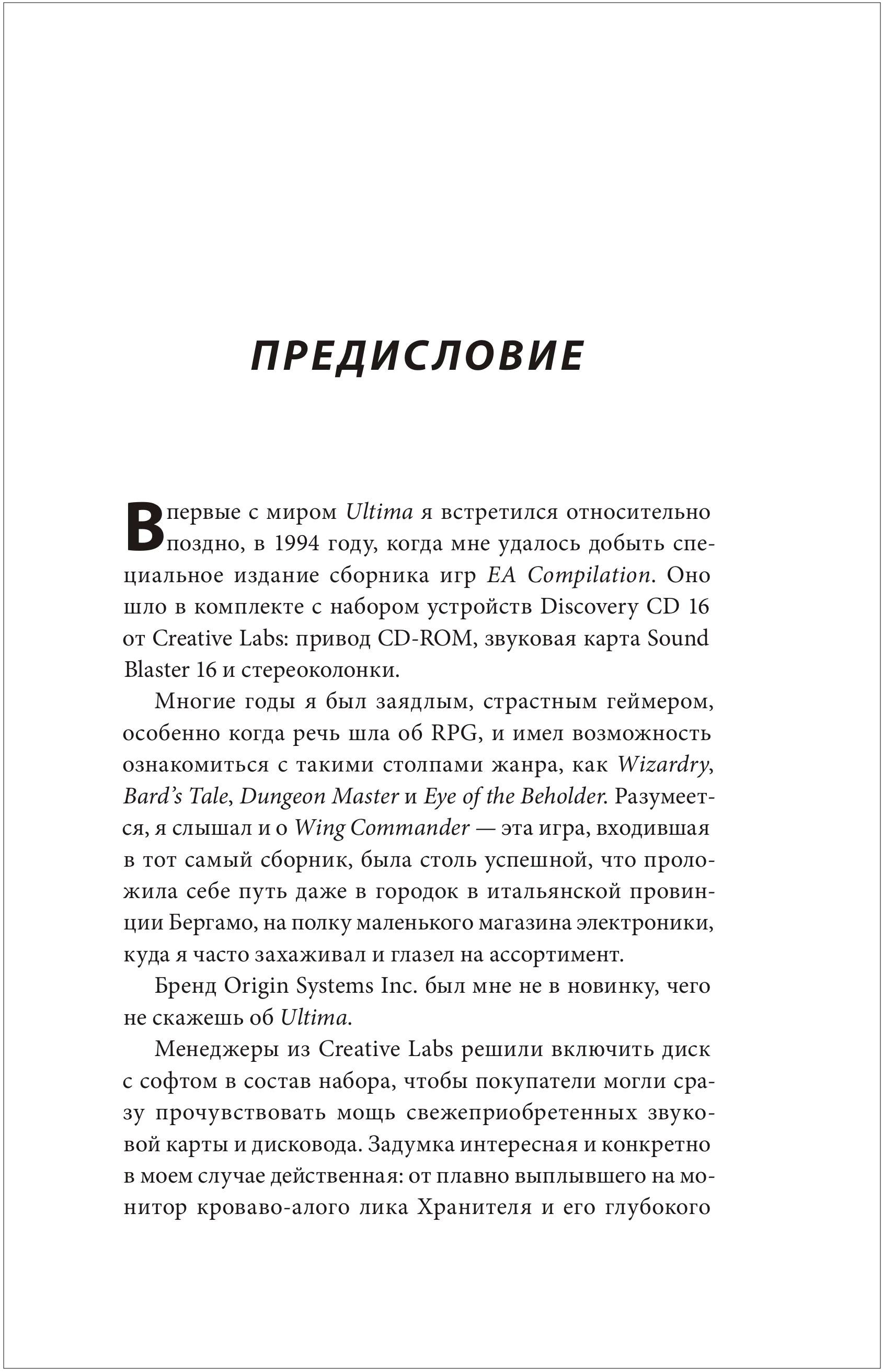 ПРЕДИСЛОВИЕ

Впервые с миром Ultima я встретился относительно поздно, в 1994 году, когда мне удалось добыть специальное издание сборника игр EA Compilation. Оно шло в комплекте с набором устройств Discovery CD 16 от Creative Labs: привод CD-ROM, звуковая карта Sound Blaster 16 и стереоколонки.

Многие годы я был заядлым, страстным геймером, особенно когда речь шла об RPG, и имел возможность ознакомиться с такими столпами жанра, как Wizardry, Bard's Tale, Dungeon Master и Eye of the Beholder. Разумеется, я слышал и о Wing Commander — эта игра, входившая в тот самый сборник, была столь успешной, что проложила себе путь даже в городок в итальянской провинции Бергамо, на полку маленького магазина электроники, куда я часто захаживал и глазел на ассортимент.

Бренд Origin Systems Inc. был мне не в новинку, чего не скажешь об Ultima.

Менеджеры из Creative Labs решили включить диск с софтом в состав набора, чтобы покупатели могли сразу прочувствовать мощь свежеприобретенных звуковой карты и дисковода. Задумка интересная и конкретно в моем случае действенная: от плавно выплывшего на монитор кроваво-алого лика Хранителя и его глубокого